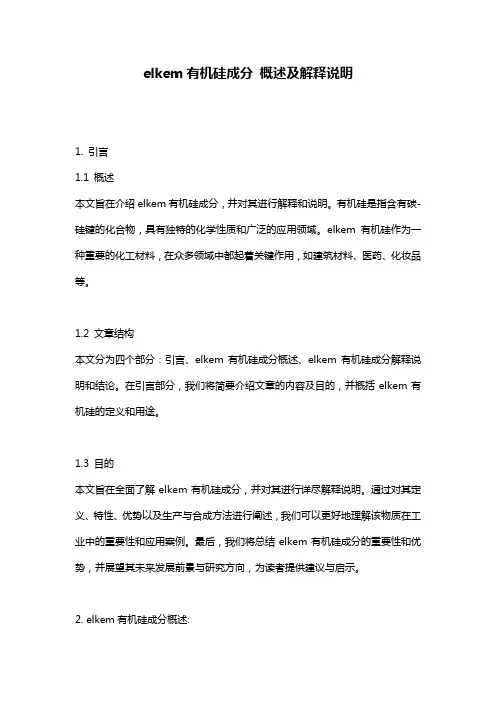 elkem 有机硅成分 概述及解释说明

1. 引言

1.1 概述

本文旨在介绍 elkem 有机硅成分，并对其进行解释和说明。有机硅是指含有碳-硅键的化合物，具有独特的化学性质和广泛的应用领域。elkem 有机硅作为一种重要的化工材料，在众多领域中都起着关键作用，如建筑材料、医药、化妆品等。

1.2 文章结构

本文分为四个部分：引言、elkem 有机硅成分概述、elkem 有机硅成分解释说明和结论。在引言部分，我们将简要介绍文章的内容及目的，并概括 elkem 有机硅的定义和用途。

1.3 目的

本文旨在全面了解 elkem 有机硅成分，并对其进行详尽解释说明。通过对其定义、特性、优势以及生产与合成方法进行阐述，我们可以更好地理解该物质在工业中的重要性和应用案例。最后，我们将总结 elkem 有机硅成分的重要性和优势，并展望其未来发展前景与研究方向，为读者提供建议与启示。

2. elkem 有机硅成分概述: